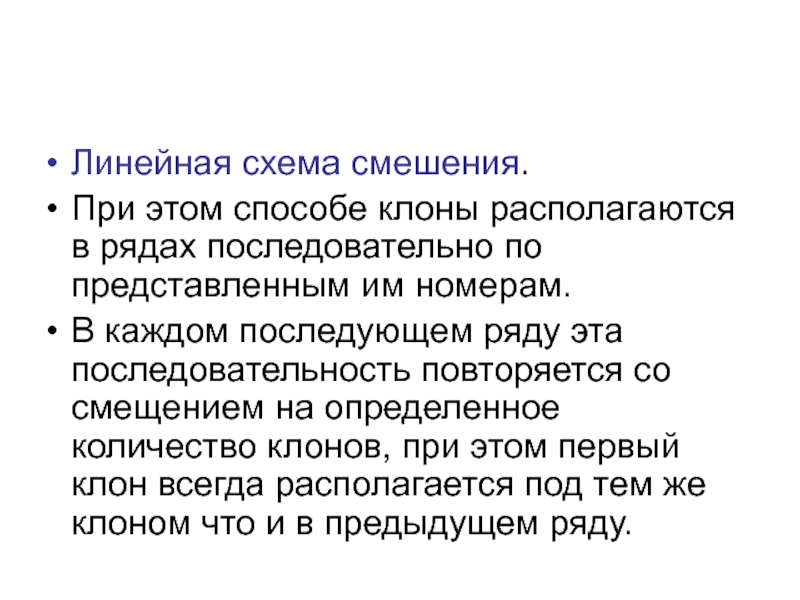 • Линейная схема смешения.

• При этом способе клоны располагаются в рядах последовательно по представленным им номерам.

• В каждом последующем ряду эта последовательность повторяется со смещением на определенное количество клонов, при этом первый клон всегда располагается под тем же клоном что и в предыдущем ряду.